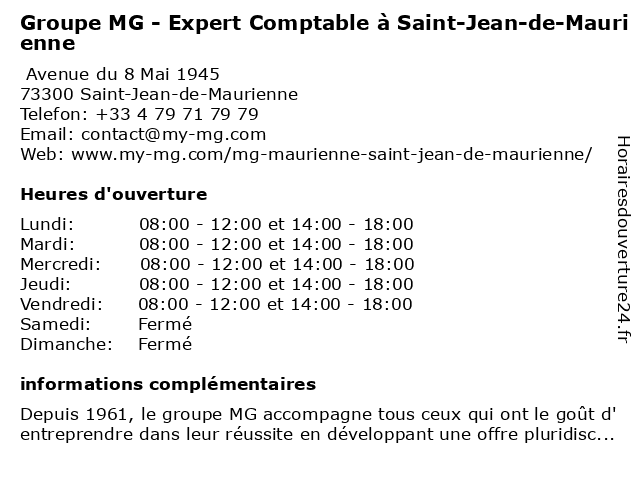 Groupe MG - Expert Comptable à Saint-Jean-de-Maurienne

Avenue du 8 Mai 1945
73300 Saint-Jean-de-Maurienne
Telefon: +33 4 79 71 79 79
Email: contact@my-mg.com
Web: www.my-mg.com/mg-maurienne-saint-jean-de-maurienne/

Heures d'ouverture

| | |
|---|---|
| Lundi: | 08:00 - 12:00 et 14:00 - 18:00 |
| Mardi: | 08:00 - 12:00 et 14:00 - 18:00 |
| Mercredi: | 08:00 - 12:00 et 14:00 - 18:00 |
| Jeudi: | 08:00 - 12:00 et 14:00 - 18:00 |
| Vendredi: | 08:00 - 12:00 et 14:00 - 18:00 |
| Samedi: | Fermé |
| Dimanche: | Fermé |

informations complémentaires

Depuis 1961, le groupe MG accompagne tous ceux qui ont le goût d' entreprendre dans leur réussite en développant une offre pluridisc...

Horairesdouverture24.fr